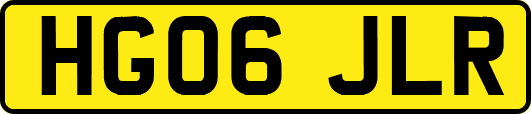 HG06 JLR